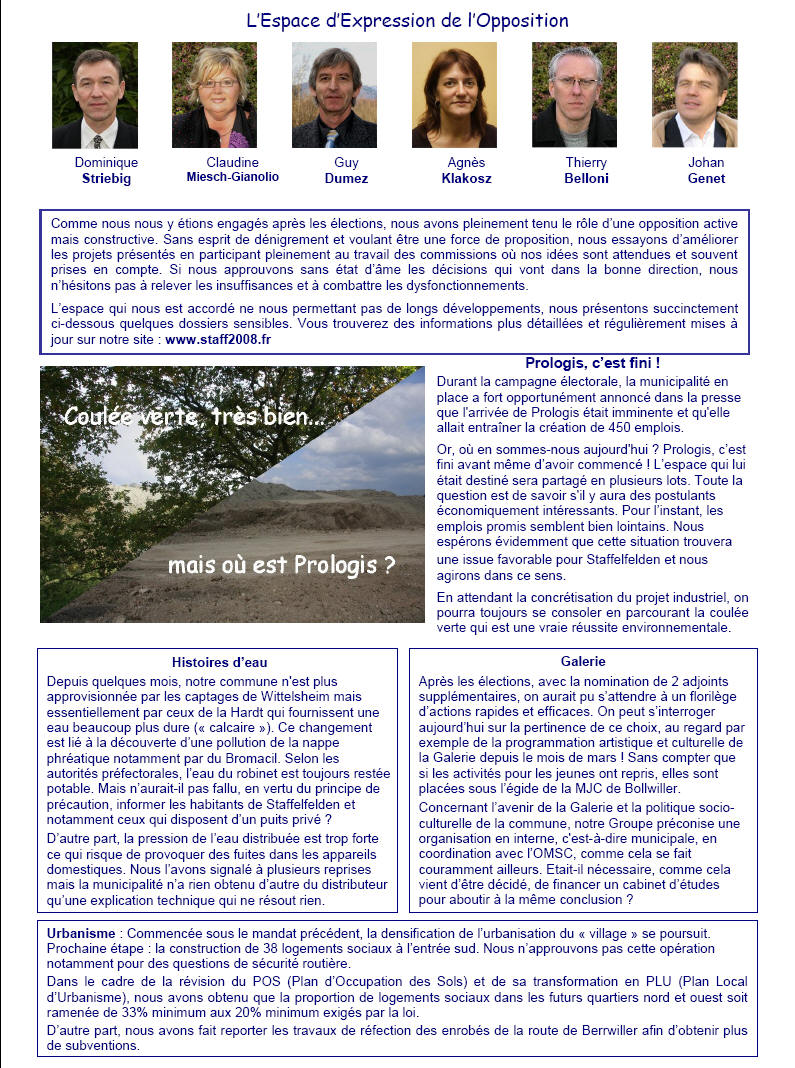 L'Espace d'Expression de l'Opposition

Dominique Striebig

Claudine Miesch-Gianolio

Guy Dumez

Agnès Klakosz

Thierry Belloni

Johan Genet

Comme nous nous y étions engagés après les élections, nous avons pleinement tenu le rôle d'une opposition active mais constructive. Sans esprit de dénigrement et voulant être une force de proposition, nous essayons d'améliorer les projets présentés en participant pleinement au travail des commissions où nos idées sont attendues et souvent prises en compte. Si nous approuvons sans état d'âme les décisions qui vont dans la bonne direction, nous n'hésitons pas à relever les insuffisances et à combattre les dysfonctionnements.

L'espace qui nous est accordé ne nous permettant pas de longs développements, nous présentons succinctement ci-dessous quelques dossiers sensibles. Vous trouverez des informations plus détaillées et régulièrement mises à jour sur notre site : www.staff2008.fr

Coulée verte, très bien...

mais où est Prologis ?

Prologis, c'est fini !

Durant la campagne électorale, la municipalité en place a fort opportunément annoncé dans la presse que l'arrivée de Prologis était imminente et qu'elle allait entraîner la création de 450 emplois.

Or, où en sommes-nous aujourd'hui ? Prologis, c'est fini avant même d'avoir commencé ! L'espace qui lui était destiné sera partagé en plusieurs lots. Toute la question est de savoir s'il y aura des postulants économiquement intéressants. Pour l'instant, les emplois promis semblent bien lointains. Nous espérons évidemment que cette situation trouvera une issue favorable pour Staffelfelden et nous agirons dans ce sens.

En attendant la concrétisation du projet industriel, on pourra toujours se consoler en parcourant la coulée verte qui est une vraie réussite environnementale.

Histoires d'eau

Depuis quelques mois, notre commune n'est plus approvisionnée par les captages de Wittelsheim mais essentiellement par ceux de la Hardt qui fournissent une eau beaucoup plus dure (« calcaire »). Ce changement est lié à la découverte d'une pollution de la nappe phréatique notamment par du Bromacil. Selon les autorités préfectorales, l'eau du robinet est toujours restée potable. Mais n'aurait-il pas fallu, en vertu du principe de précaution, informer les habitants de Staffelfelden et notamment ceux qui disposent d'un puits privé ?

D'autre part, la pression de l'eau distribuée est trop forte ce qui risque de provoquer des fuites dans les appareils domestiques. Nous l'avons signalé à plusieurs reprises mais la municipalité n'a rien obtenu d'autre du distributeur qu'une explication technique qui ne résout rien.

Galerie

Après les élections, avec la nomination de 2 adjoints supplémentaires, on aurait pu s'attendre à un florilège d'actions rapides et efficaces. On peut s'interroger aujourd'hui sur la pertinence de ce choix, au regard par exemple de la programmation artistique et culturelle de la Galerie depuis le mois de mars ! Sans compter que si les activités pour les jeunes ont repris, elles sont placées sous l'égide de la MJC de Bollwiller.

Concernant l'avenir de la Galerie et la politique socio-culturelle de la commune, notre Groupe préconise une organisation en interne, c'est-à-dire municipale, en coordination avec l'OMSC, comme cela se fait couramment ailleurs. Etait-il nécessaire, comme cela vient d'être décidé, de financer un cabinet d'études pour aboutir à la même conclusion ?

Urbanisme : Commencée sous le mandat précédent, la densification de l'urbanisation du « village » se poursuit. Prochaine étape : la construction de 38 logements sociaux à l'entrée sud. Nous n'approuvons pas cette opération notamment pour des questions de sécurité routière.

Dans le cadre de la révision du POS (Plan d'Occupation des Sols) et de sa transformation en PLU (Plan Local d'Urbanisme), nous avons obtenu que la proportion de logements sociaux dans les futurs quartiers nord et ouest soit ramenée de 33% minimum aux 20% minimum exigés par la loi.

D'autre part, nous avons fait reporter les travaux de réfection des enrobés de la route de Berrwiller afin d'obtenir plus de subventions.